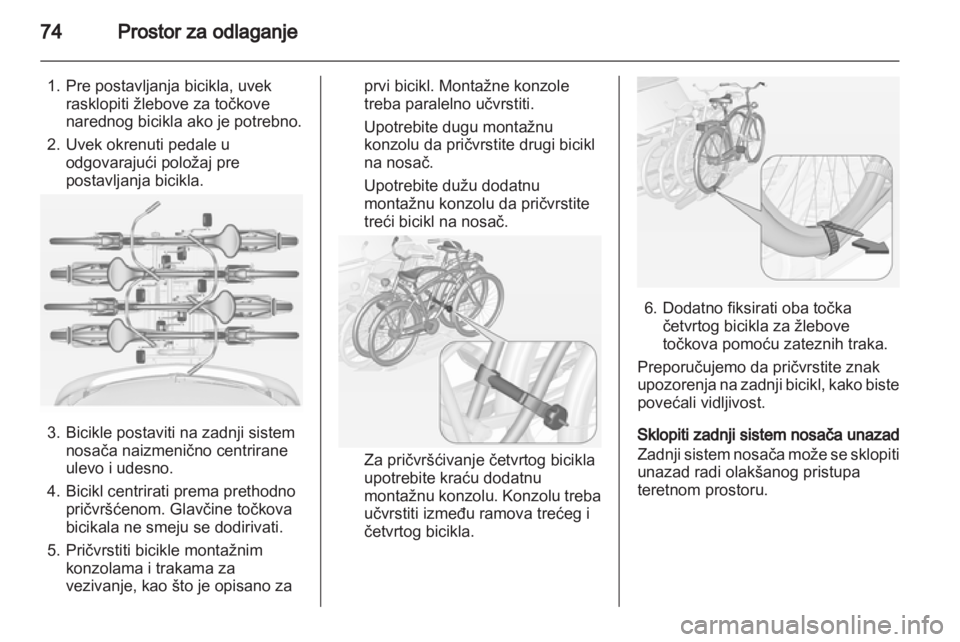 74 Prostor za odlaganje

1. Pre postavljanja bicikla, uvek rasklopiti žlebove za točkove narednog bicikla ako je potrebno.
2. Uvek okrenuti pedale u odgovarajući položaj pre postavljanja bicikla.

3. Bicikle postaviti na zadnji sistem nosača naizmenično centrirane ulevo i udesno.
4. Bicikl centrirati prema prethodno pričvršćenom. Glavčine točkova bicikala ne smeju se dodirivati.
5. Pričvrstiti bicikle montažnim konzolama i trakama za vezivanje, kao što je opisano za prvi bicikl. Montažne konzole treba paralelno učvrstiti.

Upotrebite dugu montažnu konzolu da pričvrstite drugi bicikl na nosač.

Upotrebite dužu dodatnu montažnu konzolu da pričvrstite treći bicikl na nosač.

Za pričvršćivanje četvrtog bicikla upotrebite kraću dodatnu montažnu konzolu. Konzolu treba učvrstiti između ramova trećeg i četvrtog bicikla.

6. Dodatno fiksirati oba točka četvrtog bicikla za žlebove točkova pomoću zateznih traka.

Preporučujemo da pričvrstite znak upozorenja na zadnji bicikl, kako biste povećali vidljivost.

Sklopiti zadnji sistem nosača unazad
Zadnji sistem nosača može se sklopiti unazad radi olakšanog pristupa teretnom prostoru.

carmanualsonline.info